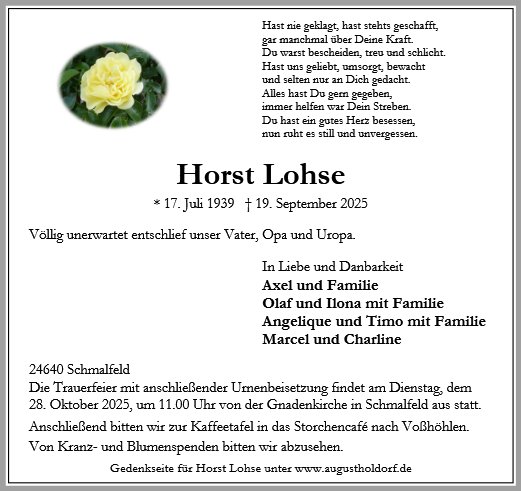 Hast nie geklagt, hast stehts geschafft,
gar manchmal über Deine Kraft.
Du warst bescheiden, treu und schlicht.
Hast uns geliebt, umsorgt, bewacht
und selten nur an Dich gedacht.
Alles hast Du gern gegeben,
immer helfen war Dein Streben.
Du hast ein gutes Herz besessen,
nun ruht es still und unvergessen.

Horst Lohse

* 17. Juli 1939 † 19. September 2025

Völlig unerwartet entschlief unser Vater, Opa und Uropa.

In Liebe und Danbarkeit
Axel und Familie
Olaf und Ilona mit Familie
Angelique und Timo mit Familie
Marcel und Charline

24640 Schmalfeld
Die Trauerfeier mit anschließender Urnenbeisetzung findet am Dienstag, dem 28. Oktober 2025, um 11.00 Uhr von der Gnadenkirche in Schmalfeld aus statt.

Anschließend bitten wir zur Kaffeetafel in das Storchencafé nach Voßhöhlen.

Von Kranz- und Blumenspenden bitten wir abzusehen.

Gedenkseite für Horst Lohse unter www.augustholdorf.de